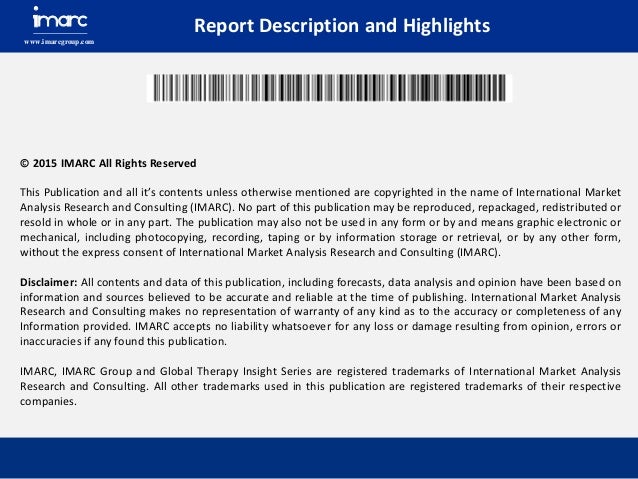 imarc
www.imarcgroup.com

Report Description and Highlights

© 2015 IMARC All Rights Reserved

This Publication and all it's contents unless otherwise mentioned are copyrighted in the name of International Market Analysis Research and Consulting (IMARC). No part of this publication may be reproduced, repackaged, redistributed or resold in whole or in any part. The publication may also not be used in any form or by and means graphic electronic or mechanical, including photocopying, recording, taping or by information storage or retrieval, or by any other form, without the express consent of International Market Analysis Research and Consulting (IMARC).

Disclaimer: All contents and data of this publication, including forecasts, data analysis and opinion have been based on information and sources believed to be accurate and reliable at the time of publishing. International Market Analysis Research and Consulting makes no representation of warranty of any kind as to the accuracy or completeness of any Information provided. IMARC accepts no liability whatsoever for any loss or damage resulting from opinion, errors or inaccuracies if any found this publication.

IMARC, IMARC Group and Global Therapy Insight Series are registered trademarks of International Market Analysis Research and Consulting. All other trademarks used in this publication are registered trademarks of their respective companies.